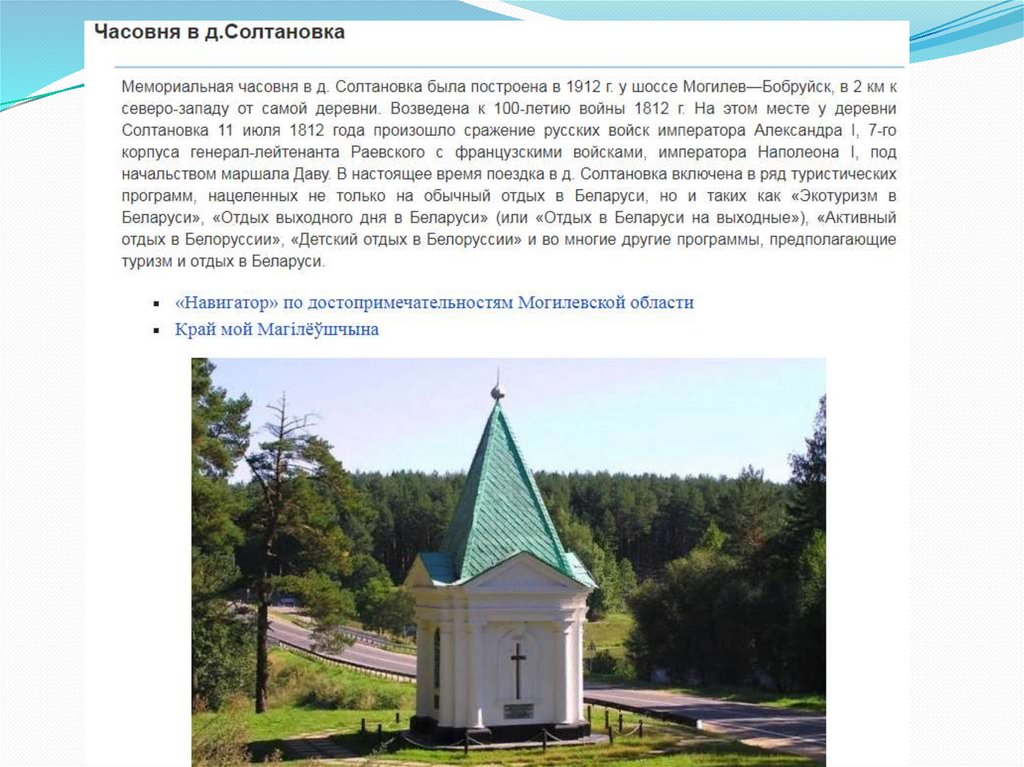 Часовня в д.Солтановка

Мемориальная часовня в д. Солтановка была построена в 1912 г. у шоссе Могилев—Бобруйск, в 2 км к северо-западу от самой деревни. Возведена к 100-летию войны 1812 г. На этом месте у деревни Солтановка 11 июля 1812 года произошло сражение русских войск императора Александра I, 7-го корпуса генерал-лейтенанта Раевского с французскими войсками, императора Наполеона I, под начальством маршала Даву. В настоящее время поездка в д. Солтановка включена в ряд туристических программ, нацеленных не только на обычный отдых в Беларуси, но и таких как «Экотуризм в Беларуси», «Отдых выходного дня в Беларуси» (или «Отдых в Беларуси на выходные»), «Активный отдых в Белоруссии», «Детский отдых в Белоруссии» и во многие другие программы, предполагающие туризм и отдых в Беларуси.

• «Навигатор» по достопримечательностям Могилевской области
• Край мой Магілёўшчына